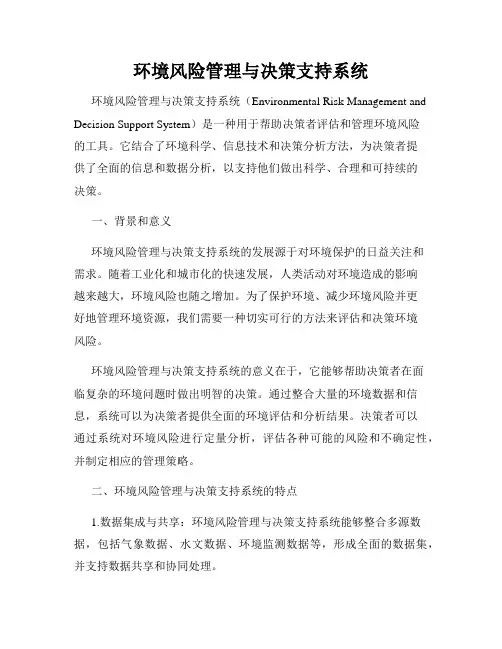 环境风险管理与决策支持系统

环境风险管理与决策支持系统（Environmental Risk Management and Decision Support System）是一种用于帮助决策者评估和管理环境风险的工具。它结合了环境科学、信息技术和决策分析方法，为决策者提供了全面的信息和数据分析，以支持他们做出科学、合理和可持续的决策。

一、背景和意义

环境风险管理与决策支持系统的发展源于对环境保护的日益关注和需求。随着工业化和城市化的快速发展，人类活动对环境造成的影响越来越大，环境风险也随之增加。为了保护环境、减少环境风险并更好地管理环境资源，我们需要一种切实可行的方法来评估和决策环境风险。

环境风险管理与决策支持系统的意义在于，它能够帮助决策者在面临复杂的环境问题时做出明智的决策。通过整合大量的环境数据和信息，系统可以为决策者提供全面的环境评估和分析结果。决策者可以通过系统对环境风险进行定量分析，评估各种可能的风险和不确定性，并制定相应的管理策略。

二、环境风险管理与决策支持系统的特点

1.数据集成与共享：环境风险管理与决策支持系统能够整合多源数据，包括气象数据、水文数据、环境监测数据等，形成全面的数据集，并支持数据共享和协同处理。